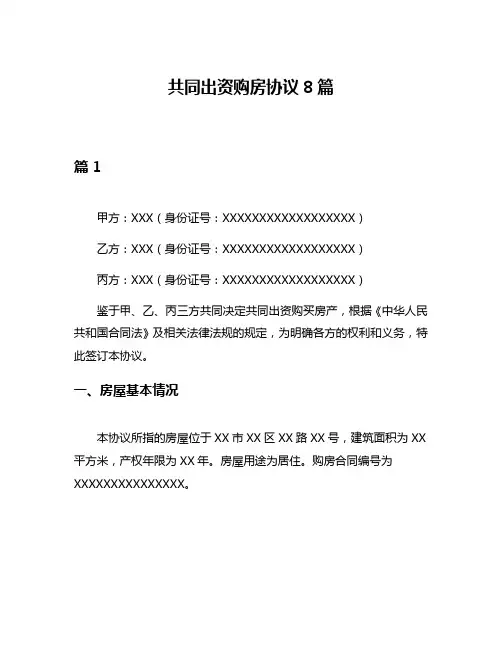 共同出资购房协议 8 篇

篇 1

甲方：XXX（身份证号：XXXXXXXXXXXXXXXXXX）

乙方：XXX（身份证号：XXXXXXXXXXXXXXXXXX）

丙方：XXX（身份证号：XXXXXXXXXXXXXXXXXX）

鉴于甲、乙、丙三方共同决定共同出资购买房产，根据《中华人民共和国合同法》及相关法律法规的规定，为明确各方的权利和义务，特此签订本协议。

一、房屋基本情况

本协议所指的房屋位于 XX 市 XX 区 XX 路 XX 号，建筑面积为 XX 平方米，产权年限为 XX 年。房屋用途为居住。购房合同编号为 XXXXXXXXXXXXXXX。